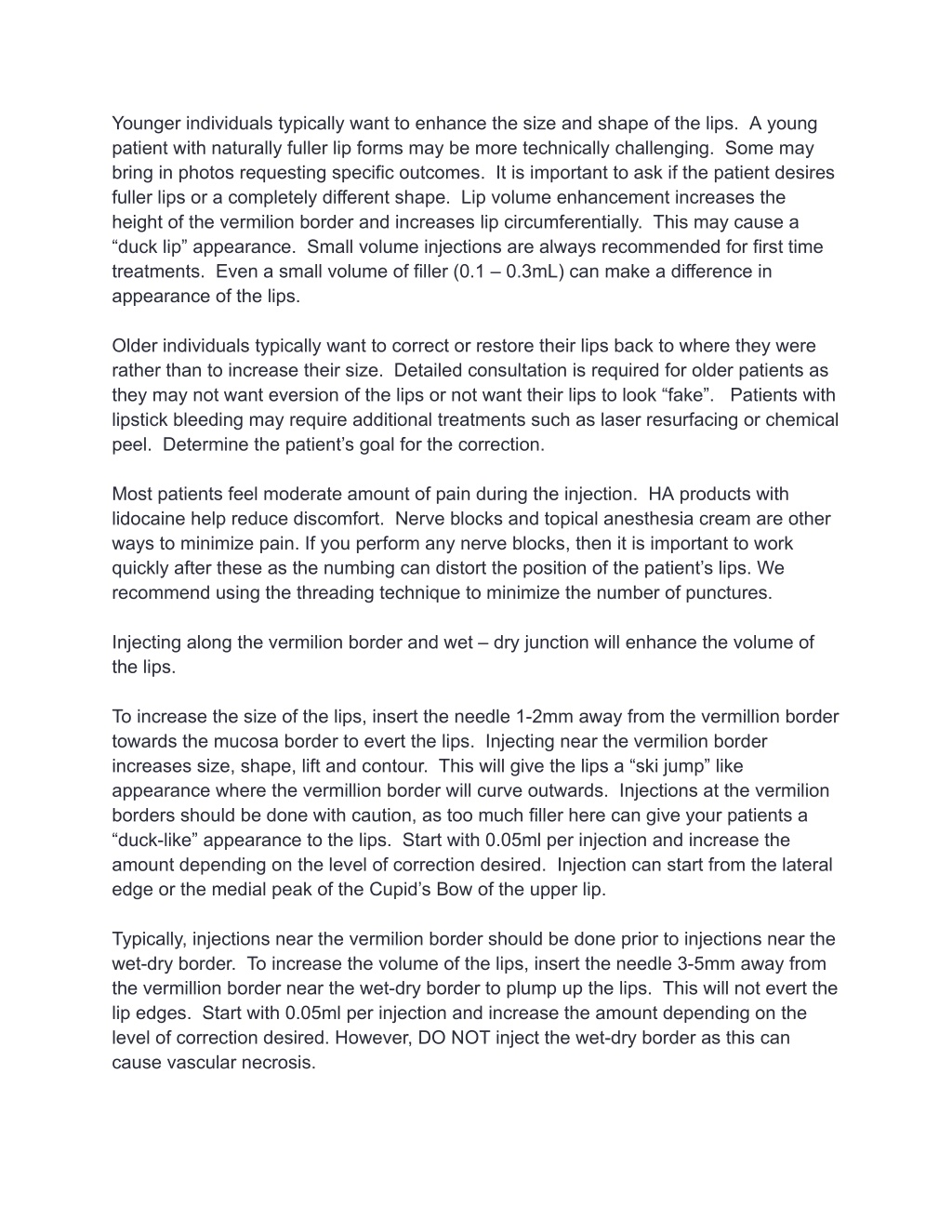 Younger individuals typically want to enhance the size and shape of the lips. A young patient with naturally fuller lip forms may be more technically challenging. Some may bring in photos requesting specific outcomes. It is important to ask if the patient desires fuller lips or a completely different shape. Lip volume enhancement increases the height of the vermilion border and increases lip circumferentially. This may cause a “duck lip” appearance. Small volume injections are always recommended for first time treatments. Even a small volume of filler (0.1 – 0.3mL) can make a difference in appearance of the lips.

Older individuals typically want to correct or restore their lips back to where they were rather than to increase their size. Detailed consultation is required for older patients as they may not want eversion of the lips or not want their lips to look “fake”. Patients with lipstick bleeding may require additional treatments such as laser resurfacing or chemical peel. Determine the patient’s goal for the correction.

Most patients feel moderate amount of pain during the injection. HA products with lidocaine help reduce discomfort. Nerve blocks and topical anesthesia cream are other ways to minimize pain. If you perform any nerve blocks, then it is important to work quickly after these as the numbing can distort the position of the patient’s lips. We recommend using the threading technique to minimize the number of punctures.

Injecting along the vermilion border and wet – dry junction will enhance the volume of the lips.

To increase the size of the lips, insert the needle 1-2mm away from the vermillion border towards the mucosa border to evert the lips. Injecting near the vermilion border increases size, shape, lift and contour. This will give the lips a “ski jump” like appearance where the vermillion border will curve outwards. Injections at the vermilion borders should be done with caution, as too much filler here can give your patients a “duck-like” appearance to the lips. Start with 0.05ml per injection and increase the amount depending on the level of correction desired. Injection can start from the lateral edge or the medial peak of the Cupid’s Bow of the upper lip.

Typically, injections near the vermilion border should be done prior to injections near the wet-dry border. To increase the volume of the lips, insert the needle 3-5mm away from the vermillion border near the wet-dry border to plump up the lips. This will not evert the lip edges. Start with 0.05ml per injection and increase the amount depending on the level of correction desired. However, DO NOT inject the wet-dry border as this can cause vascular necrosis.